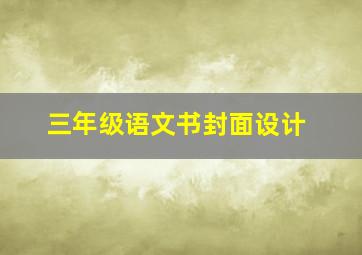 三年级语文书封面设计